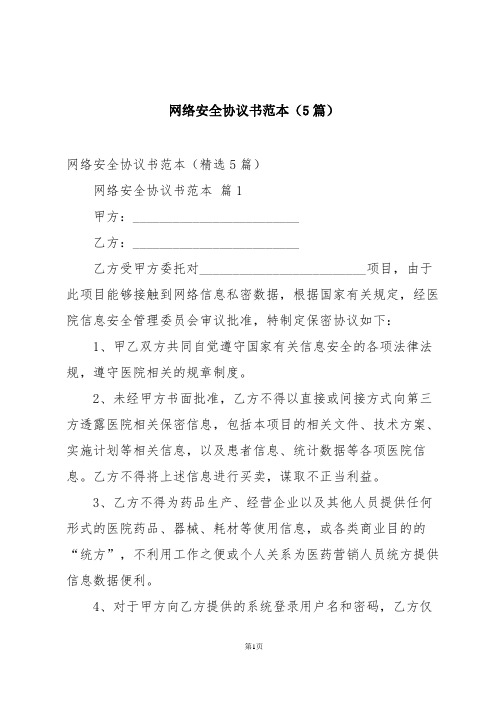 网络安全协议书范本（5篇）

网络安全协议书范本（精选5篇）

网络安全协议书范本 篇1

甲方：________________________

乙方：________________________

乙方受甲方委托对________________________项目，由于此项目能够接触到网络信息私密数据，根据国家有关规定，经医院信息安全管理委员会审议批准，特制定保密协议如下：

1、甲乙双方共同自觉遵守国家有关信息安全的各项法律法规，遵守医院相关的规章制度。

2、未经甲方书面批准，乙方不得以直接或间接方式向第三方透露医院相关保密信息，包括本项目的相关文件、技术方案、实施计划等相关信息，以及患者信息、统计数据等各项医院信息。乙方不得将上述信息进行买卖，谋取不正当利益。

3、乙方不得为药品生产、经营企业以及其他人员提供任何形式的医院药品、器械、耗材等使用信息，或各类商业目的的“统方”，不利用工作之便或个人关系为医药营销人员统方提供信息数据便利。

4、对于甲方向乙方提供的系统登录用户名和密码，乙方仅

第1页